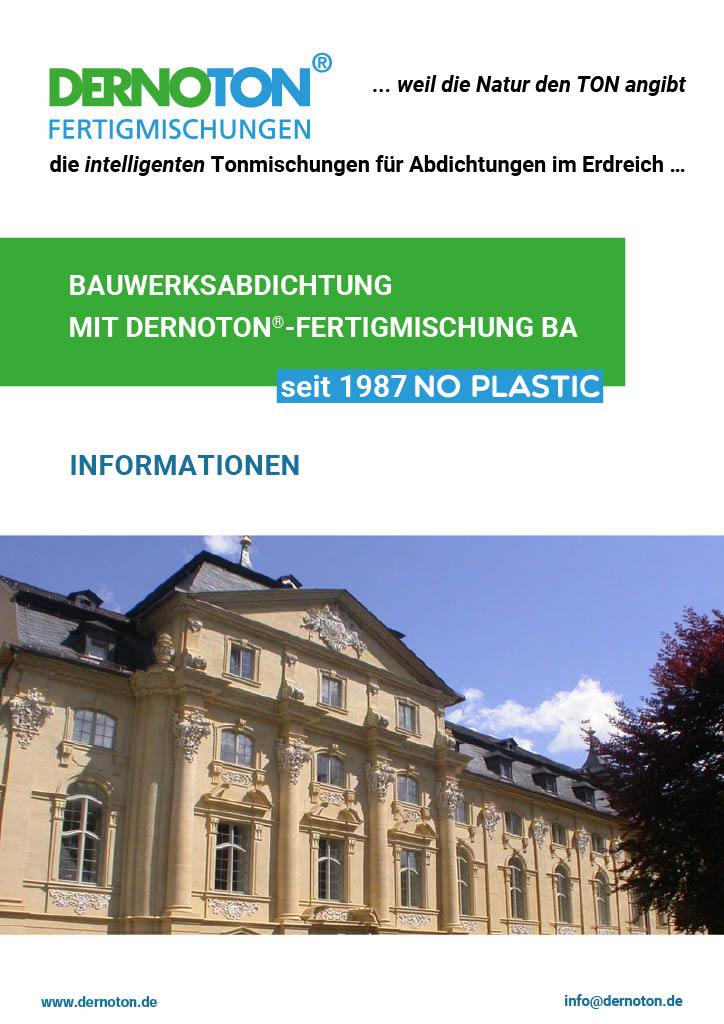 DERNOTON®
FERTIGMISCHUNGEN

... weil die Natur den TON angibt

die intelligenten Tonmischungen für Abdichtungen im Erdreich ...

BAUWERKSABDICHTUNG
MIT DERNOTON®-FERTIGMISCHUNG BA

seit 1987 NO PLASTIC

INFORMATIONEN

www.dernoton.de

info@dernoton.de